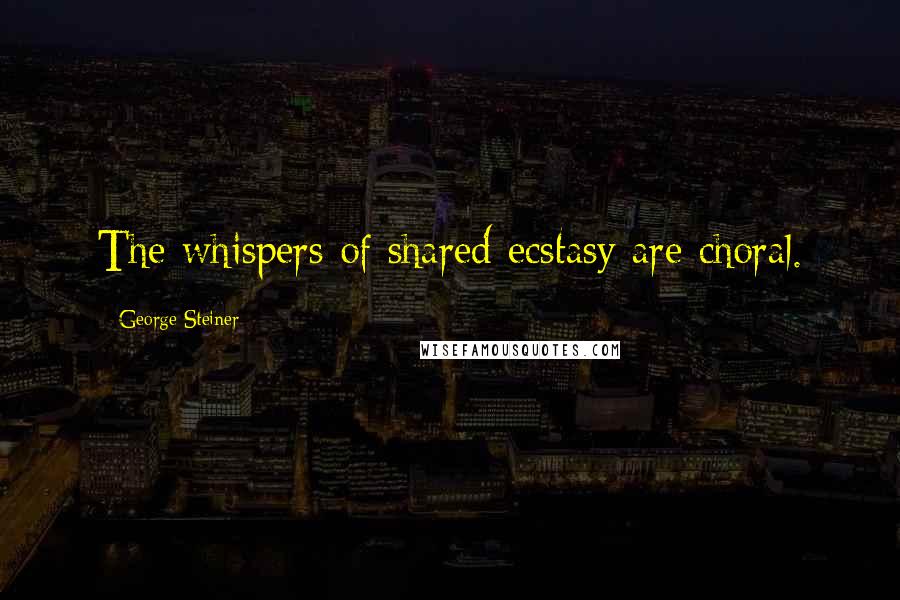 The whispers of shared ecstasy are choral.

George Steiner

WISEFAMOUSQUOTES.COM